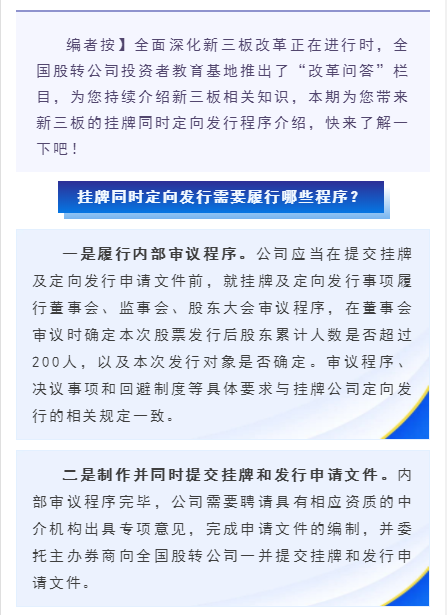 编者按】全面深化新三板改革正在进行时，全国股转公司投资者教育基地推出了“改革问答”栏目，为您持续介绍新三板相关知识，本期为您带来新三板的挂牌同时定向发行程序介绍，快来了解一下吧！

挂牌同时定向发行需要履行哪些程序？

一是履行内部审议程序。公司应当在提交挂牌及定向发行申请文件前，就挂牌及定向发行事项履行董事会、监事会、股东大会审议程序，在董事会审议时确定本次股票发行后股东累计人数是否超过200人，以及本次发行对象是否确定。审议程序、决议事项和回避制度等具体要求与挂牌公司定向发行的相关规定一致。

二是制作并同时提交挂牌和发行申请文件。内部审议程序完毕，公司需要聘请具有相应资质的中介机构出具专项意见，完成申请文件的编制，并委托主办券商向全国股转公司一并提交挂牌和发行申请文件。